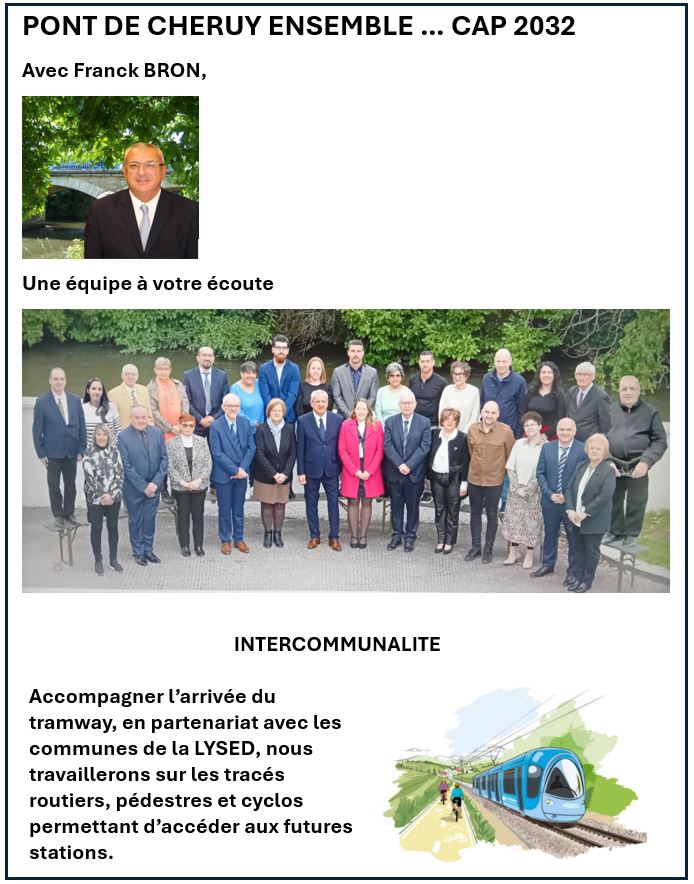 PONT DE CHERUY ENSEMBLE ... CAP 2032

Avec Franck BRON,

Une équipe à votre écoute

INTERCOMMUNALITE

Accompagner l'arrivée du tramway, en partenariat avec les communes de la LYSED, nous travaillerons sur les tracés routiers, pédestres et cyclos permettant d'accéder aux futures stations.